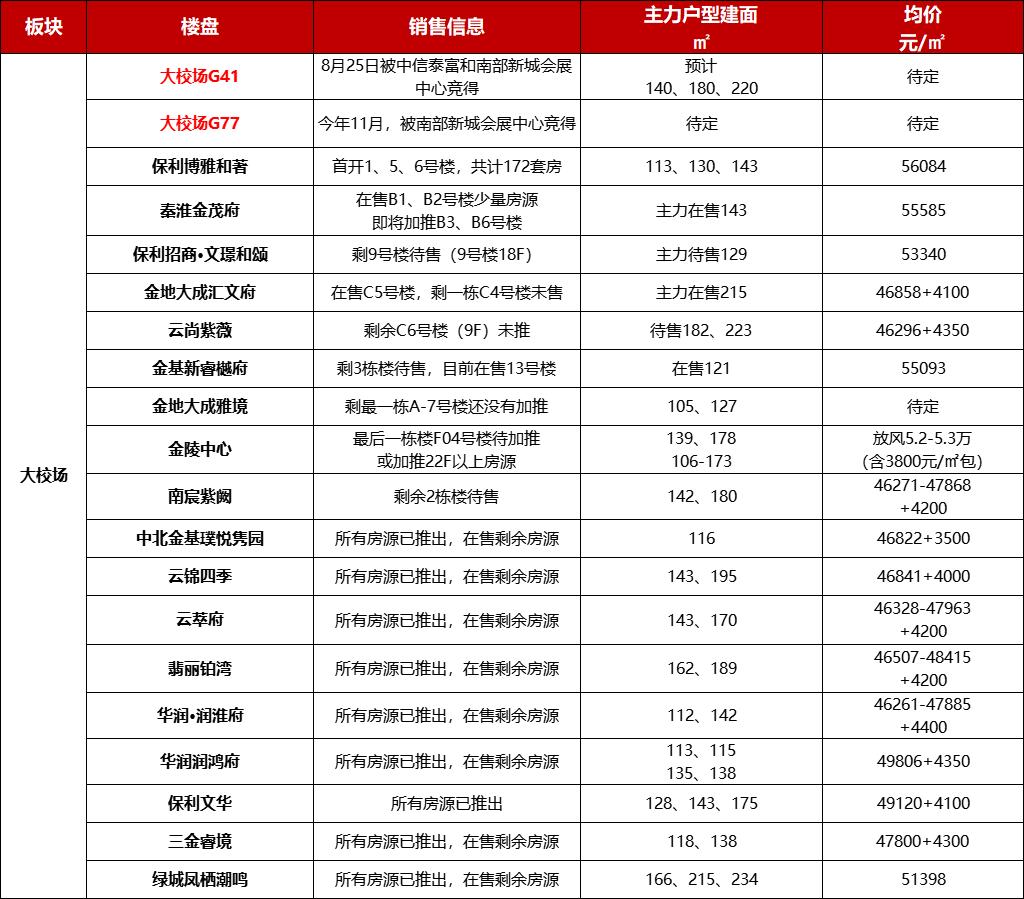 | 板块 | 楼盘 | 销售信息 | 主力户型建面 ㎡ | 均价 元/㎡ |
|---|---|---|---|---|
| 大校场 | 大校场G41 | 8月25日被中信泰富和南部新城会展中心竞得 | 预计 140、180、220 | 待定 |
| | 大校场G77 | 今年11月，被南部新城会展中心竞得 | 待定 | 待定 |
| | 保利博雅和著 | 首开1、5、6号楼，共计172套房 | 113、130、143 | 56084 |
| | 秦淮金茂府 | 在售B1、B2号楼少量房源 即将加推B3、B6号楼 | 主力在售143 | 55585 |
| | 保利招商•文璟和颂 | 剩9号楼待售（9号楼18F） | 主力待售129 | 53340 |
| | 金地大成汇文府 | 在售C5号楼，剩一栋C4号楼未售 | 主力在售215 | 46858+4100 |
| | 云尚紫薇 | 剩余C6号楼（9F）未推 | 待售182、223 | 46296+4350 |
| | 金基新睿樾府 | 剩3栋楼待售，目前在售13号楼 | 在售121 | 55093 |
| | 金地大成雅境 | 剩最一栋A-7号楼还没有加推 | 105、127 | 待定 |
| | 金陵中心 | 最后一栋楼F04号楼待加推 或加推22F以上房源 | 139、178 106-173 | 放风5.2-5.3万 （含3800元/㎡包） |
| | 南宸紫阙 | 剩余2栋楼待售 | 142、180 | 46271-47868 +4200 |
| | 中北金基璞悦隽园 | 所有房源已推出，在售剩余房源 | 116 | 46822+3500 |
| | 云锦四季 | 所有房源已推出，在售剩余房源 | 143、195 | 46841+4000 |
| | 云萃府 | 所有房源已推出，在售剩余房源 | 143、170 | 46328-47963 +4200 |
| | 翡丽铂湾 | 所有房源已推出，在售剩余房源 | 162、189 | 46507-48415 +4200 |
| | 华润•润淮府 | 所有房源已推出，在售剩余房源 | 112、142 | 46261-47885 +4400 |
| | 华润润鸿府 | 所有房源已推出，在售剩余房源 | 113、115 135、138 | 49806+4350 |
| | 保利文华 | 所有房源已推出 | 128、143、175 | 49120+4100 |
| | 三金睿境 | 所有房源已推出，在售剩余房源 | 118、138 | 47800+4300 |
| | 绿城凤栖潮鸣 | 所有房源已推出，在售剩余房源 | 166、215、234 | 51398 |